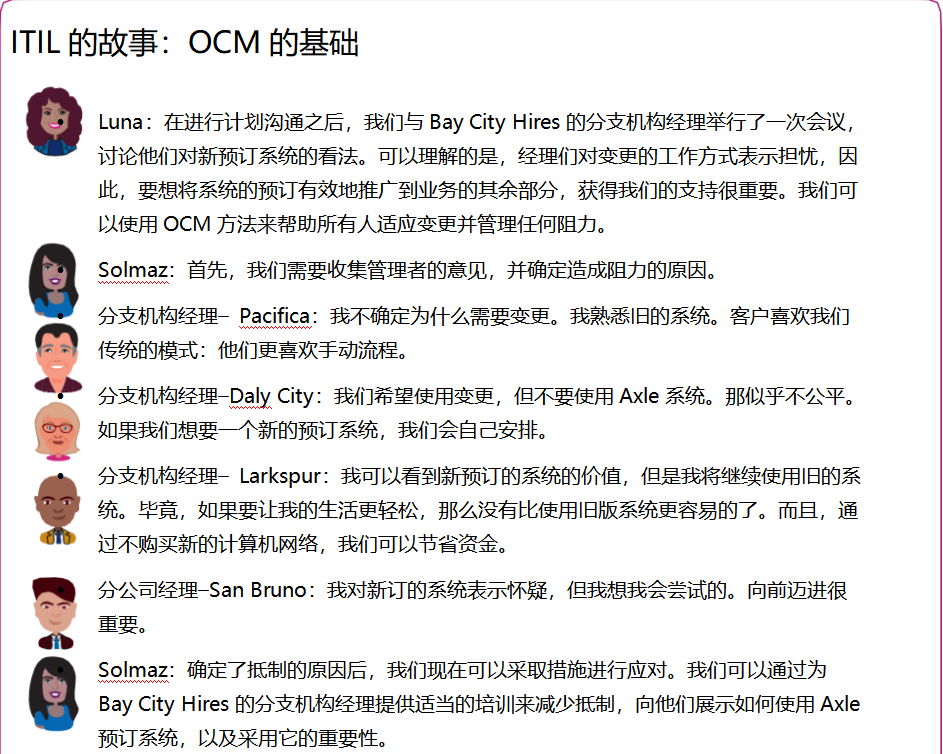 ITIL 的故事：OCM 的基础

Luna：在进行计划沟通之后，我们与 Bay City Hires 的分支机构经理举行了一次会议，讨论他们对新预订系统的看法。可以理解的是，经理们对变更的工作方式表示担忧，因此，要想将系统的预订有效地推广到业务的其余部分，获得我们的支持很重要。我们可以使用 OCM 方法来帮助所有人适应变更并管理任何阻力。

Solmaz：首先，我们需要收集管理者的意见，并确定造成阻力的原因。

分支机构经理– Pacifica：我不确定为什么需要变更。我熟悉旧的系统。客户喜欢我们传统的模式：他们更喜欢手动流程。

分支机构经理–Daly City：我们希望使用变更，但不要使用 Axle 系统。那似乎不公平。如果我们想要一个新的预订系统，我们会自己安排。

分支机构经理– Larkspur：我可以看到新预订的系统的价值，但是我将继续使用旧的系统。毕竟，如果要让我的生活更轻松，那么没有比使用旧版系统更容易的了。而且，通过不购买新的计算机网络，我们可以节省资金。

分公司经理–San Bruno：我对新订的系统表示怀疑，但我想我会尝试的。向前迈进很重要。

Solmaz：确定了抵制的原因后，我们现在可以采取措施进行应对。我们可以通过为 Bay City Hires 的分支机构经理提供适当的培训来减少抵制，向他们展示如何使用 Axle 预订系统，以及采用它的重要性。